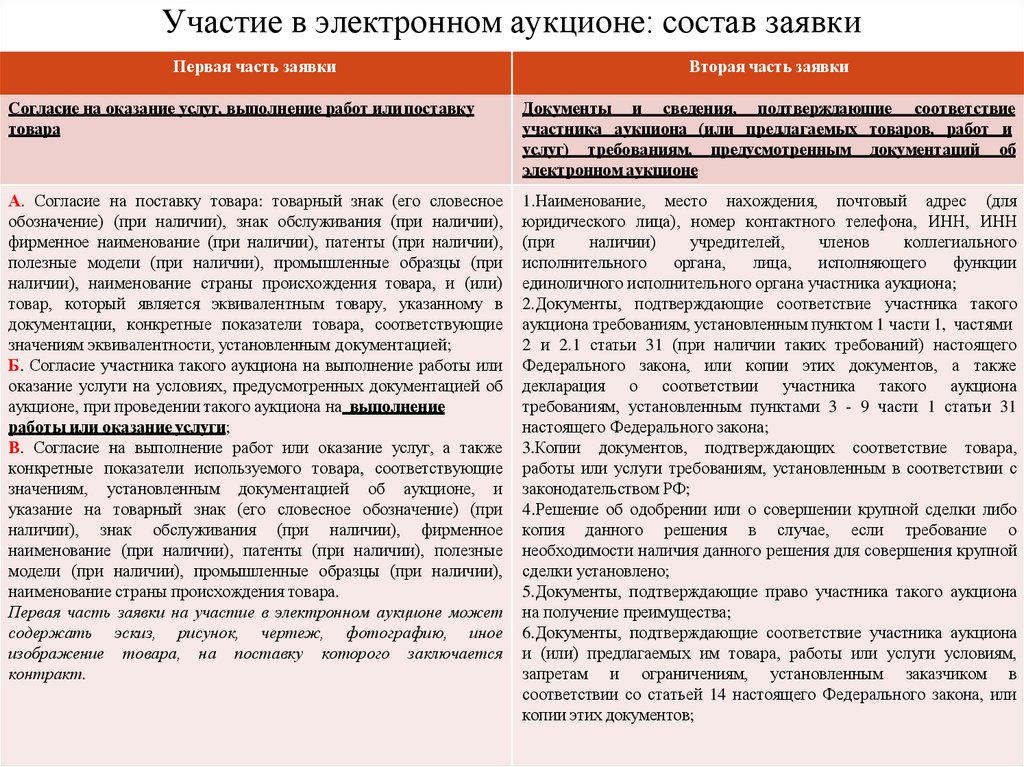 Участие в электронном аукционе: состав заявки

| Первая часть заявки | Вторая часть заявки |
|---|---|
| Согласие на оказание услуг, выполнение работ или поставку товара | Документы и сведения, подтверждающие соответствие участника аукциона (или предлагаемых товаров, работ и услуг) требованиям, предусмотренным документаций об электронном аукционе |
| А. Согласие на поставку товара: товарный знак (его словесное обозначение) (при наличии), знак обслуживания (при наличии), фирменное наименование (при наличии), патенты (при наличии), полезные модели (при наличии), промышленные образцы (при наличии), наименование страны происхождения товара, и (или) товар, который является эквивалентным товару, указанному в документации, конкретные показатели товара, соответствующие значениям эквивалентности, установленным документацией; Б. Согласие участника такого аукциона на выполнение работы или оказание услуги на условиях, предусмотренных документацией об аукционе, при проведении такого аукциона на выполнение работы или оказание услуги; В. Согласие на выполнение работ или оказание услуг, а также конкретные показатели используемого товара, соответствующие значениям, установленным документацией об аукционе, и указание на товарный знак (его словесное обозначение) (при наличии), знак обслуживания (при наличии), фирменное наименование (при наличии), патенты (при наличии), полезные модели (при наличии), промышленные образцы (при наличии), наименование страны происхождения товара. Первая часть заявки на участие в электронном аукционе может содержать эскиз, рисунок, чертеж, фотографию, иное изображение товара, на поставку которого заключается контракт. | 1.Наименование, место нахождения, почтовый адрес (для юридического лица), номер контактного телефона, ИНН, ИНН (при наличии) учредителей, членов коллегиального исполнительного органа, лица, исполняющего функции единоличного исполнительного органа участника аукциона; 2.Документы, подтверждающие соответствие участника такого аукциона требованиям, установленным пунктом 1 части 1, частями 2 и 2.1 статьи 31 (при наличии таких требований) настоящего Федерального закона, или копии этих документов, а также декларация о соответствии участника такого аукциона требованиям, установленным пунктами 3 - 9 части 1 статьи 31 настоящего Федерального закона; 3.Копии документов, подтверждающих соответствие товара, работы или услуги требованиям, установленным в соответствии с законодательством РФ; 4.Решение об одобрении или о совершении крупной сделки либо копия данного решения в случае, если требование о необходимости наличия данного решения для совершения крупной сделки установлено; 5.Документы, подтверждающие право участника такого аукциона на получение преимущества; 6.Документы, подтверждающие соответствие участника аукциона и (или) предлагаемых им товара, работы или услуги условиям, запретам и ограничениям, установленным заказчиком в соответствии со статьей 14 настоящего Федерального закона, или копии этих документов; |